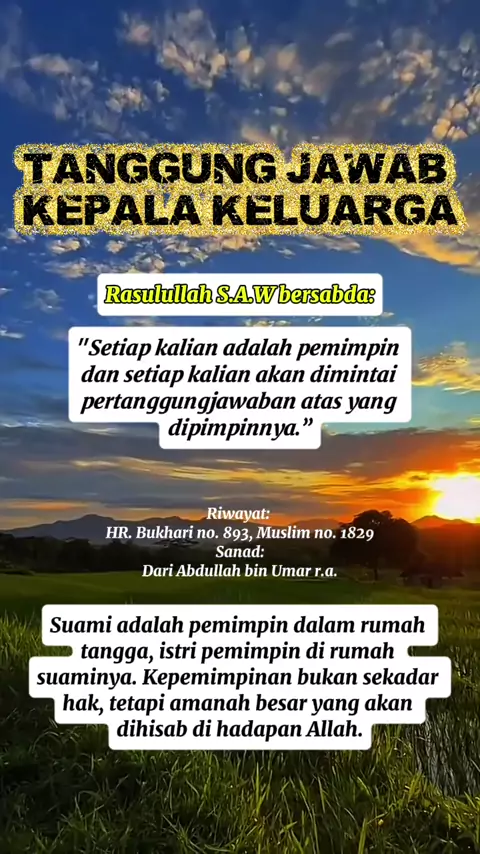 TANGGUNG JAWAB
KEPALA KELUARGA

Rasulullah S.A.W bersabda:

"Setiap kalian adalah pemimpin dan setiap kalian akan dimintai pertanggungjawaban atas yang dipimpinnya."

Riwayat:
HR. Bukhari no. 893, Muslim no. 1829
Sanad:
Dari Abdullah bin Umar r.a.

Suami adalah pemimpin dalam rumah tangga, istri pemimpin di rumah suaminya. Kepemimpinan bukan sekadar hak, tetapi amanah besar yang akan dihisab di hadapan Allah.